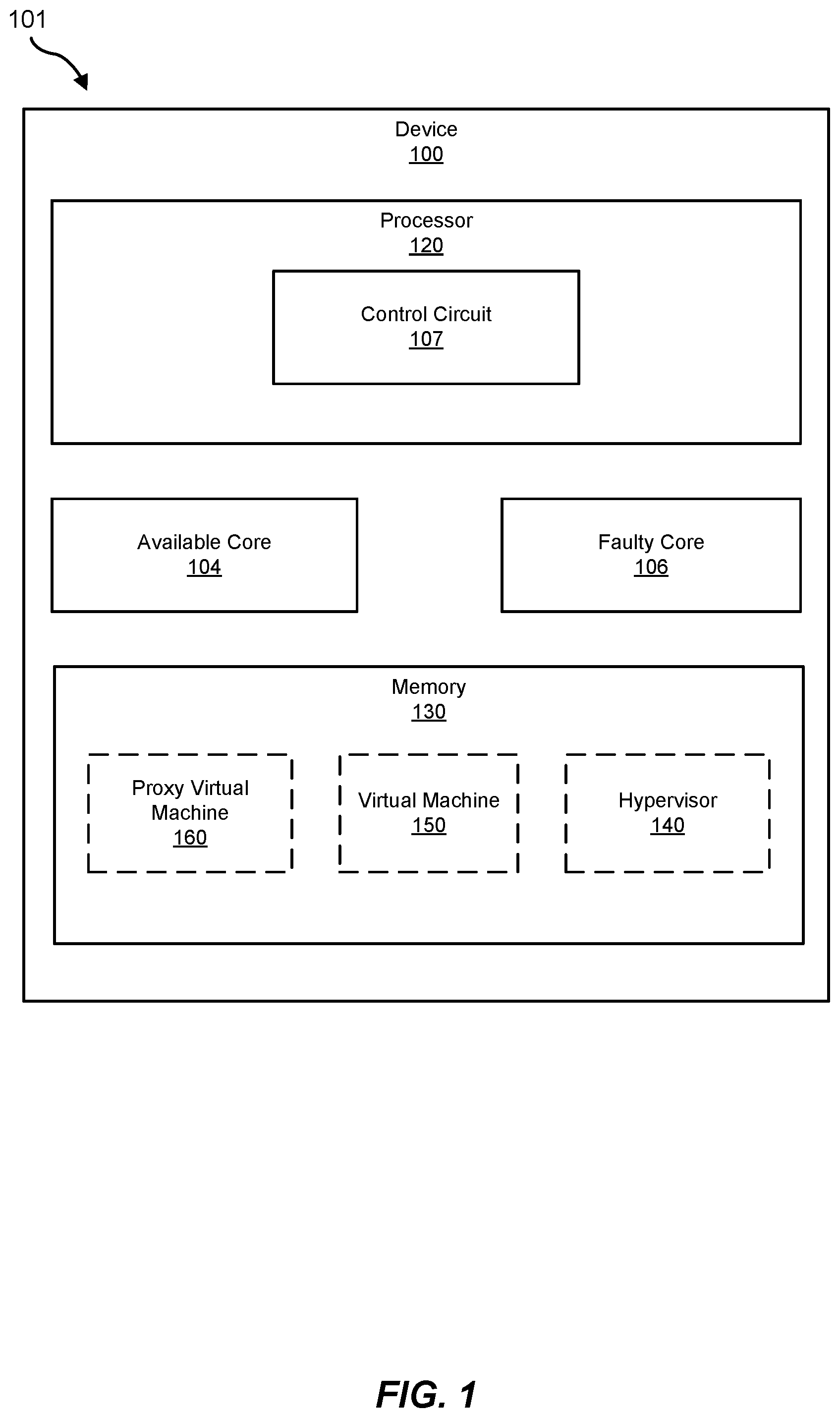 101

Device
100

Processor
120

Control Circuit
107

Available Core
104

Faulty Core
106

Memory
130

Proxy Virtual Machine
160

Virtual Machine
150

Hypervisor
140

FIG. 1